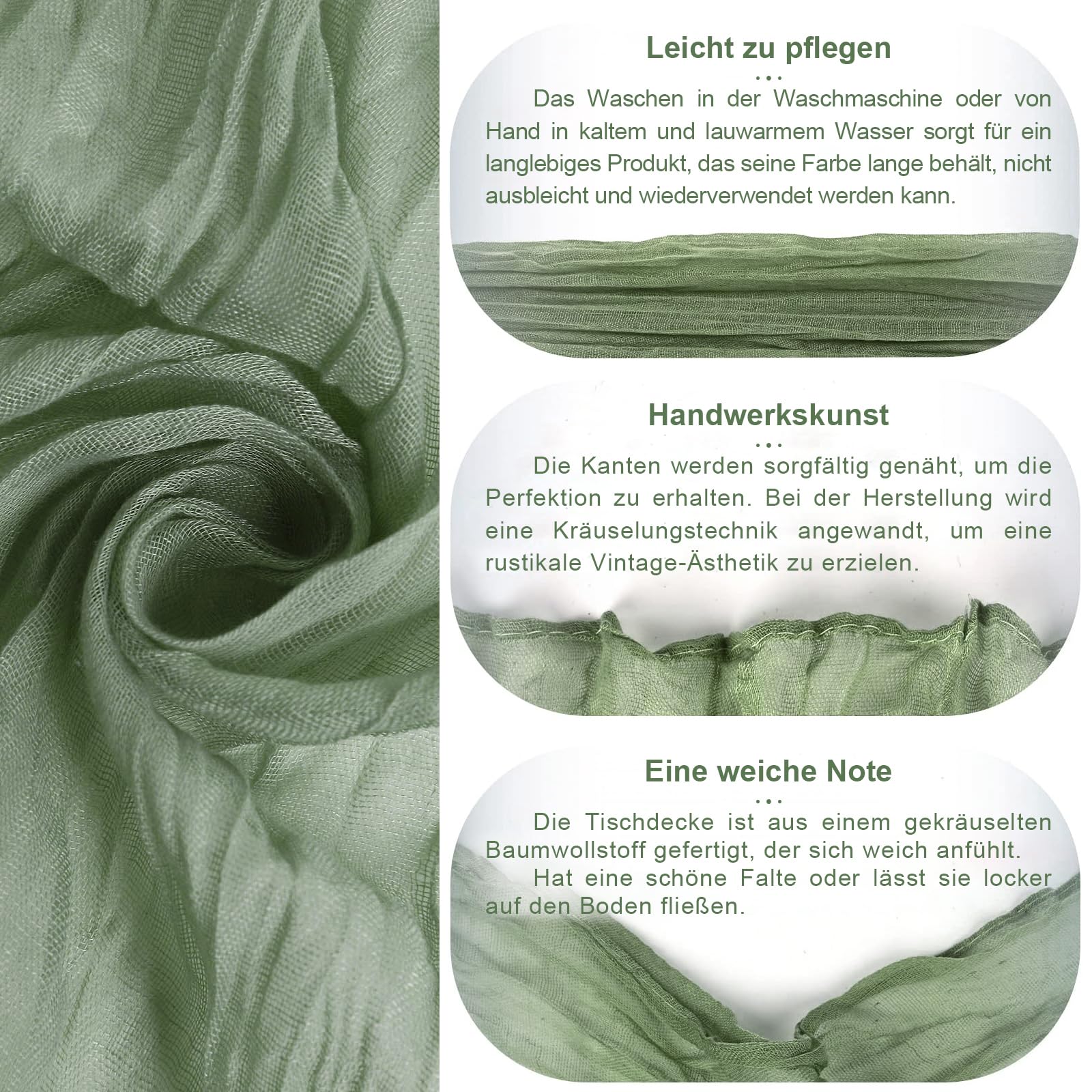 Leicht zu pflegen

...

Das Waschen in der Waschmaschine oder von Hand in kaltem und lauwarmem Wasser sorgt für ein langlebiges Produkt, das seine Farbe lange behält, nicht ausbleicht und wiederverwendet werden kann.

Handwerkskunst

...

Die Kanten werden sorgfältig genäht, um die Perfektion zu erhalten. Bei der Herstellung wird eine Kräuselungstechnik angewandt, um eine rustikale Vintage-Ästhetik zu erzielen.

Eine weiche Note

...

Die Tischdecke ist aus einem gekräuselten Baumwollstoff gefertigt, der sich weich anfühlt.

Hat eine schöne Falte oder lässt sie locker auf den Boden fließen.